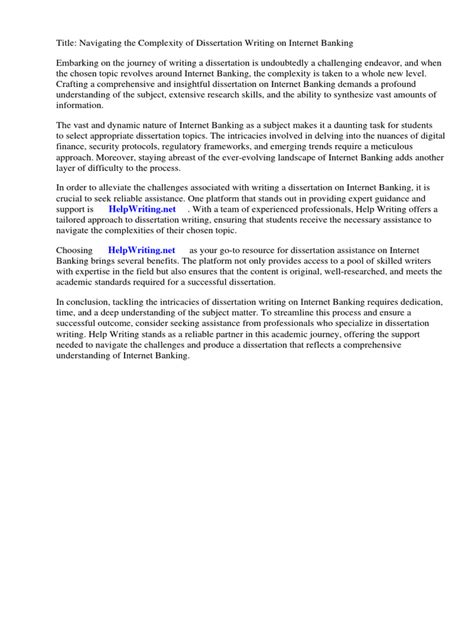 Title: Navigating the Complexity of Dissertation Writing on Internet Banking

Embarking on the journey of writing a dissertation is undoubtedly a challenging endeavor, and when the chosen topic revolves around Internet Banking, the complexity is taken to a whole new level. Crafting a comprehensive and insightful dissertation on Internet Banking demands a profound understanding of the subject, extensive research skills, and the ability to synthesize vast amounts of information.

The vast and dynamic nature of Internet Banking as a subject makes it a daunting task for students to select appropriate dissertation topics. The intricacies involved in delving into the nuances of digital finance, security protocols, regulatory frameworks, and emerging trends require a meticulous approach. Moreover, staying abreast of the ever-evolving landscape of Internet Banking adds another layer of difficulty to the process.

In order to alleviate the challenges associated with writing a dissertation on Internet Banking, it is crucial to seek reliable assistance. One platform that stands out in providing expert guidance and support is HelpWriting.net . With a team of experienced professionals, Help Writing offers a tailored approach to dissertation writing, ensuring that students receive the necessary assistance to navigate the complexities of their chosen topic.

Choosing HelpWriting.net as your go-to resource for dissertation assistance on Internet Banking brings several benefits. The platform not only provides access to a pool of skilled writers with expertise in the field but also ensures that the content is original, well-researched, and meets the academic standards required for a successful dissertation.

In conclusion, tackling the intricacies of dissertation writing on Internet Banking requires dedication, time, and a deep understanding of the subject matter. To streamline this process and ensure a successful outcome, consider seeking assistance from professionals who specialize in dissertation writing. Help Writing stands as a reliable partner in this academic journey, offering the support needed to navigate the challenges and produce a dissertation that reflects a comprehensive understanding of Internet Banking.